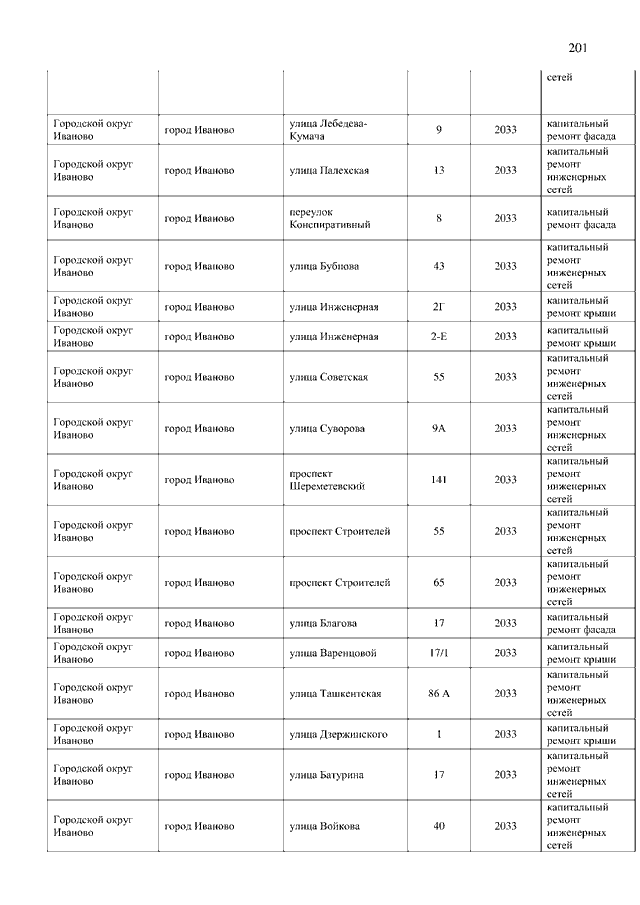 201

| | | | | | сетей |
|---|---|---|---|---|---|
| Городской округ Иваново | город Иваново | улица Лебедева-Кумача | 9 | 2033 | капитальный ремонт фасада |
| Городской округ Иваново | город Иваново | улица Палехская | 13 | 2033 | капитальный ремонт инженерных сетей |
| Городской округ Иваново | город Иваново | переулок Конспиративный | 8 | 2033 | капитальный ремонт фасада |
| Городской округ Иваново | город Иваново | улица Бубнова | 43 | 2033 | капитальный ремонт инженерных сетей |
| Городской округ Иваново | город Иваново | улица Инженерная | 2Г | 2033 | капитальный ремонт крыши |
| Городской округ Иваново | город Иваново | улица Инженерная | 2-Е | 2033 | капитальный ремонт крыши |
| Городской округ Иваново | город Иваново | улица Советская | 55 | 2033 | капитальный ремонт инженерных сетей |
| Городской округ Иваново | город Иваново | улица Суворова | 9А | 2033 | капитальный ремонт инженерных сетей |
| Городской округ Иваново | город Иваново | проспект Шереметевский | 141 | 2033 | капитальный ремонт инженерных сетей |
| Городской округ Иваново | город Иваново | проспект Строителей | 55 | 2033 | капитальный ремонт инженерных сетей |
| Городской округ Иваново | город Иваново | проспект Строителей | 65 | 2033 | капитальный ремонт инженерных сетей |
| Городской округ Иваново | город Иваново | улица Благова | 17 | 2033 | капитальный ремонт фасада |
| Городской округ Иваново | город Иваново | улица Варенцовой | 17/1 | 2033 | капитальный ремонт крыши |
| Городской округ Иваново | город Иваново | улица Ташкентская | 86 А | 2033 | капитальный ремонт инженерных сетей |
| Городской округ Иваново | город Иваново | улица Дзержинского | 1 | 2033 | капитальный ремонт крыши |
| Городской округ Иваново | город Иваново | улица Батурина | 17 | 2033 | капитальный ремонт инженерных сетей |
| Городской округ Иваново | город Иваново | улица Войкова | 40 | 2033 | капитальный ремонт инженерных сетей |